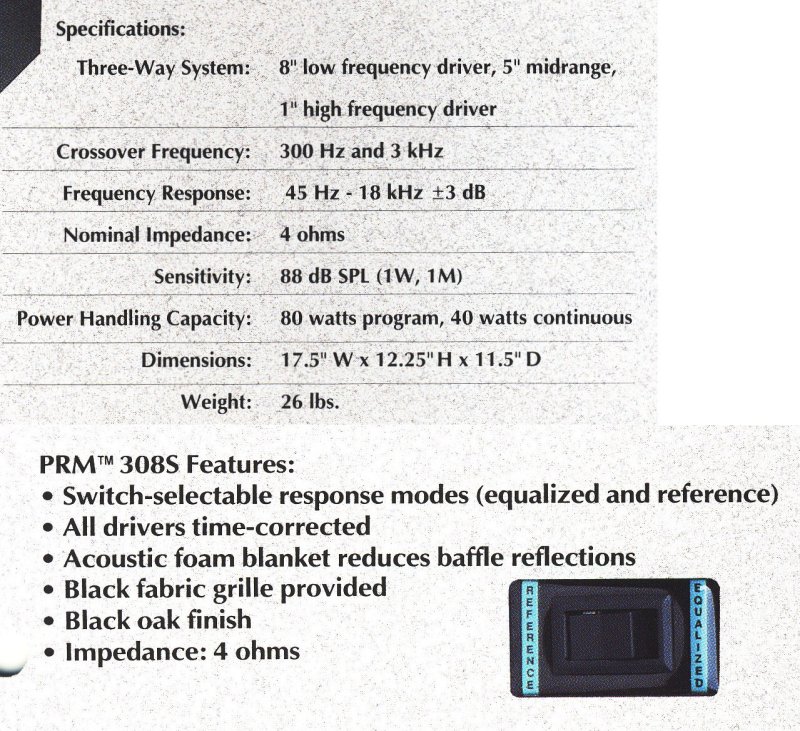 Specifications:

| | |
|---|---|
| Three-Way System: | 8" low frequency driver, 5" midrange, 1" high frequency driver |
| Crossover Frequency: | 300 Hz and 3 kHz |
| Frequency Response: | 45 Hz - 18 kHz ±3 dB |
| Nominal Impedance: | 4 ohms |
| Sensitivity: | 88 dB SPL (1W, 1M) |
| Power Handling Capacity: | 80 watts program, 40 watts continuous |
| Dimensions: | 17.5" W x 12.25" H x 11.5" D |
| Weight: | 26 lbs. |

PRM™ 308S Features:
• Switch-selectable response modes (equalized and reference)
• All drivers time-corrected
• Acoustic foam blanket reduces baffle reflections
• Black fabric grille provided
• Black oak finish
• Impedance: 4 ohms

REFERENCE
EQUALIZED